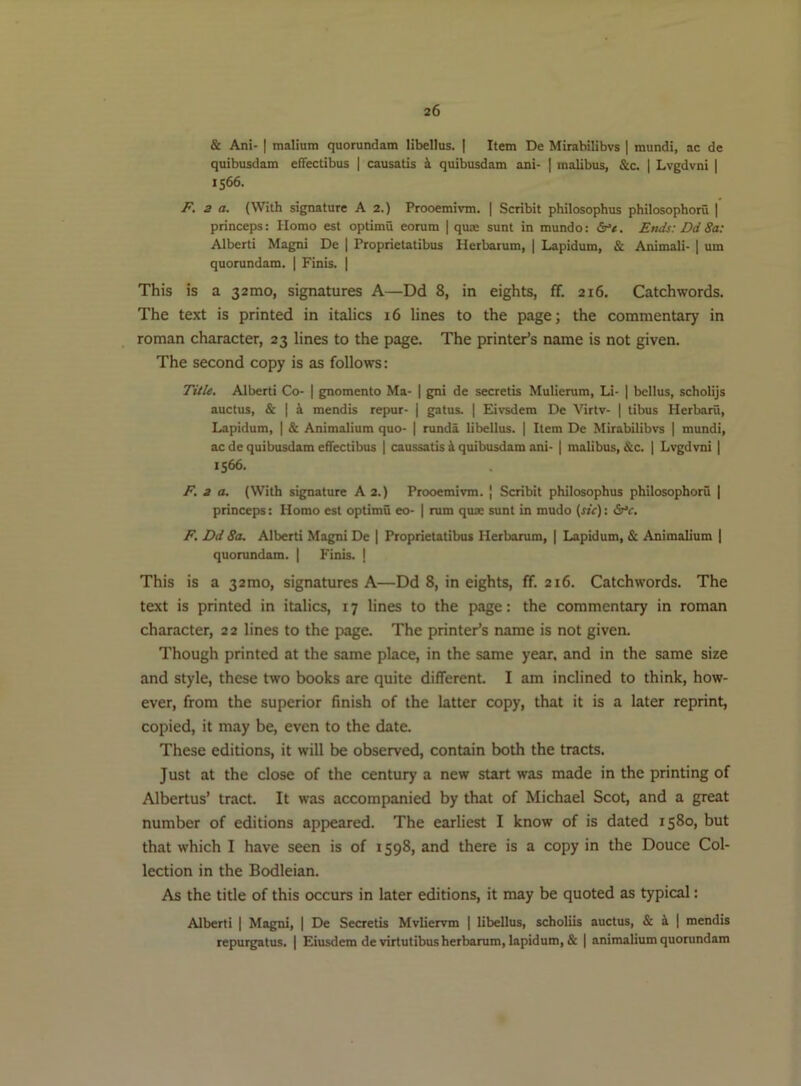 26

& Ani- | malium quorundam libellus. | Item De Mirabilibvs | mundi, ac de quibusdam effectibus | causatis à quibusdam ani- | malibus, &c. | Lvgdvni | 1566.

F. 2 a. (With signature A 2.) Prooemivm. | Scribit philosophus philosophorū | princeps: Homo est optimū eorum | quæ sunt in mundo: &c. Ends: Dd 8a: Alberti Magni De | Proprietatibus Herbarum, | Lapidum, & Animali- | um quorundam. | Finis. |

This is a 32mo, signatures A—Dd 8, in eights, ff. 216. Catchwords. The text is printed in italics 16 lines to the page; the commentary in roman character, 23 lines to the page. The printer's name is not given.

The second copy is as follows:

Title. Alberti Co- | gnomento Ma- | gni de secretis Mulierum, Li- | bellus, scholijs auctus, & | à mendis repur- | gatus. | Eivsdem De Virtv- | tibus Herbarū, Lapidum, | & Animalium quo- | rundā libellus. | Item De Mirabilibvs | mundi, ac de quibusdam effectibus | caussatis à quibusdam ani- | malibus, &c. | Lvgdvni | 1566.

F. 2 a. (With signature A 2.) Prooemivm. | Scribit philosophus philosophorū | princeps: Homo est optimū eo- | rum quæ sunt in mudo (sic): &c.

F. Dd 8a. Alberti Magni De | Proprietatibus Herbarum, | Lapidum, & Animalium | quorundam. | Finis. |

This is a 32mo, signatures A—Dd 8, in eights, ff. 216. Catchwords. The text is printed in italics, 17 lines to the page: the commentary in roman character, 22 lines to the page. The printer's name is not given.

Though printed at the same place, in the same year, and in the same size and style, these two books are quite different. I am inclined to think, however, from the superior finish of the latter copy, that it is a later reprint, copied, it may be, even to the date.

These editions, it will be observed, contain both the tracts.

Just at the close of the century a new start was made in the printing of Albertus' tract. It was accompanied by that of Michael Scot, and a great number of editions appeared. The earliest I know of is dated 1580, but that which I have seen is of 1598, and there is a copy in the Douce Collection in the Bodleian.

As the title of this occurs in later editions, it may be quoted as typical:

Alberti | Magni, | De Secretis Mvliervm | libellus, scholiis auctus, & à | mendis repurgatus. | Eiusdem de virtutibus herbarum, lapidum, & | animalium quorundam